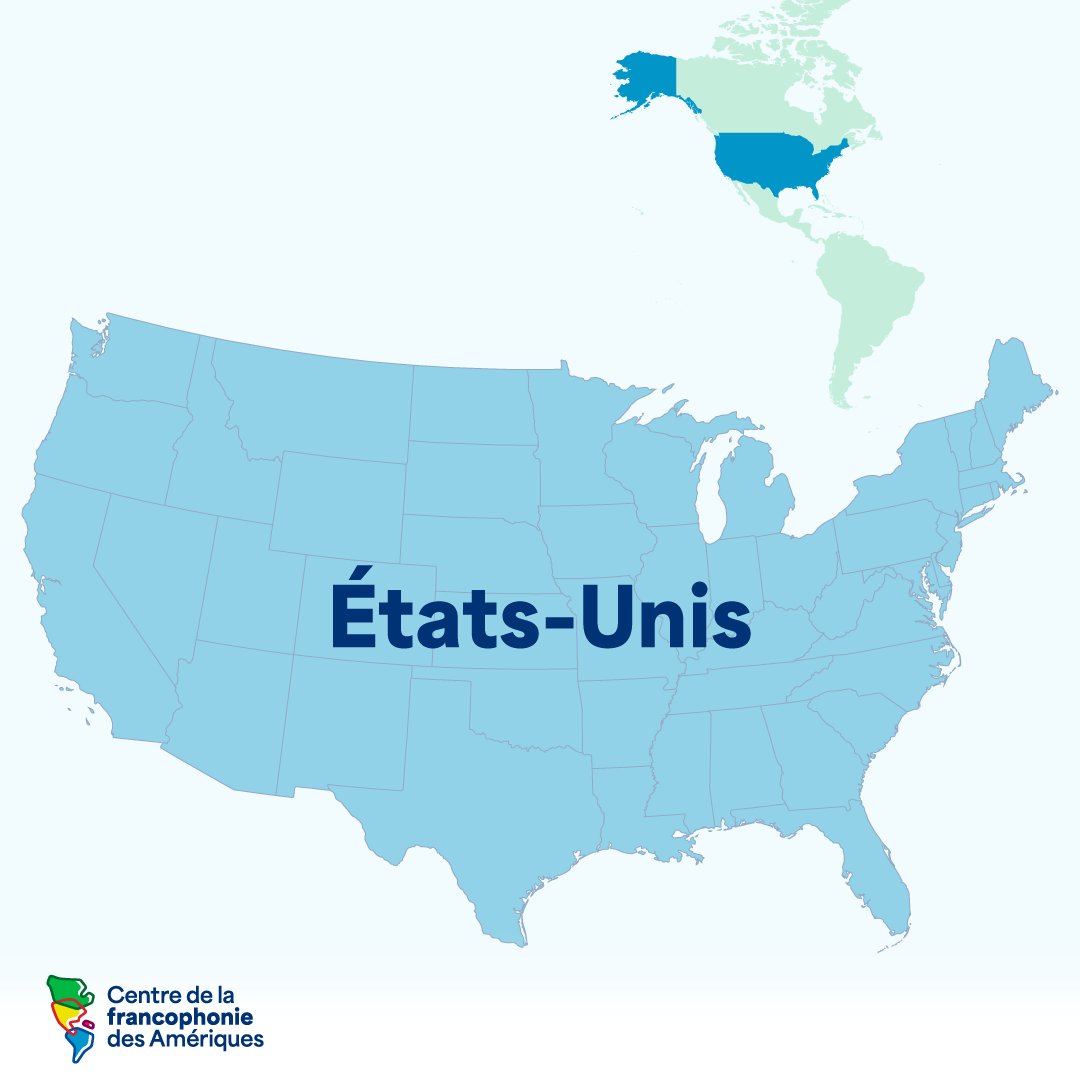 États-Unis

Centre de la francophonie des Amériques